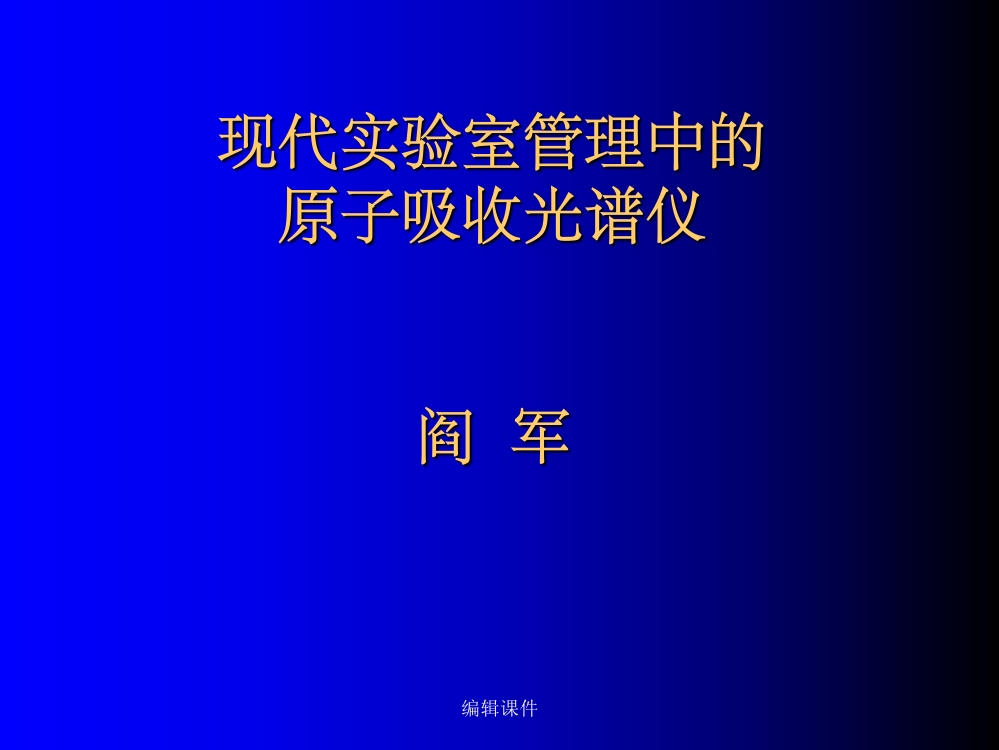 现代实验室管理中的
原子吸收光谱仪

阎 军

编辑课件